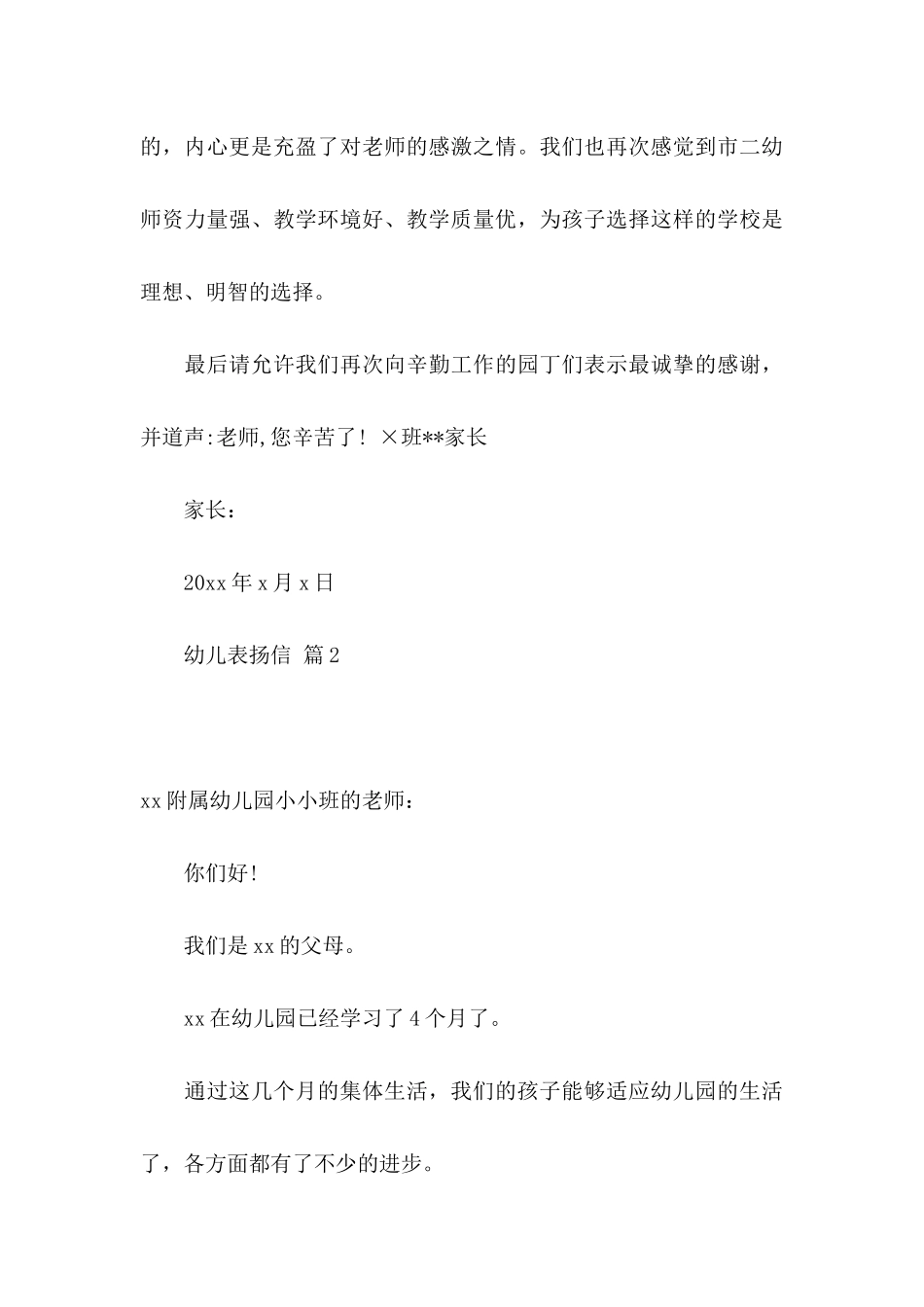 的，内心更是充盈了对老师的感激之情。我们也再次感觉到市二幼师资力量强、教学环境好、教学质量优，为孩子选择这样的学校是理想、明智的选择。

最后请允许我们再次向辛勤工作的园丁们表示最诚挚的感谢，并道声:老师,您辛苦了！ ×班**家长

家长：

20xx 年 x 月 x 日

幼儿表扬信 篇 2

xx 附属幼儿园小小班的老师：

你们好!

我们是 xx 的父母。

xx 在幼儿园已经学习了 4 个月了。

通过这几个月的集体生活，我们的孩子能够适应幼儿园的生活了，各方面都有了不少的进步。